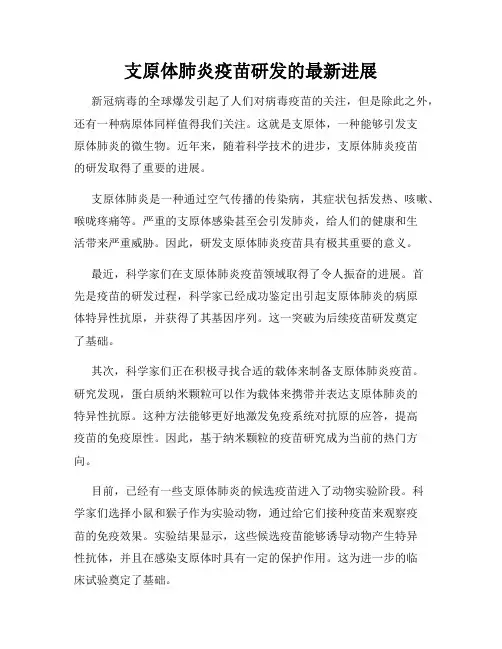 支原体肺炎疫苗研发的最新进展

新冠病毒的全球爆发引起了人们对病毒疫苗的关注，但是除此之外，还有一种病原体同样值得我们关注。这就是支原体，一种能够引发支原体肺炎的微生物。近年来，随着科学技术的进步，支原体肺炎疫苗的研发取得了重要的进展。

支原体肺炎是一种通过空气传播的传染病，其症状包括发热、咳嗽、喉咙疼痛等。严重的支原体感染甚至会引发肺炎，给人们的健康和生活带来严重威胁。因此，研发支原体肺炎疫苗具有极其重要的意义。

最近，科学家们在支原体肺炎疫苗领域取得了令人振奋的进展。首先是疫苗的研发过程，科学家已经成功鉴定出引起支原体肺炎的病原体特异性抗原，并获得了其基因序列。这一突破为后续疫苗研发奠定了基础。

其次，科学家们正在积极寻找合适的载体来制备支原体肺炎疫苗。研究发现，蛋白质纳米颗粒可以作为载体来携带并表达支原体肺炎的特异性抗原。这种方法能够更好地激发免疫系统对抗原的应答，提高疫苗的免疫原性。因此，基于纳米颗粒的疫苗研究成为当前的热门方向。

目前，已经有一些支原体肺炎的候选疫苗进入了动物实验阶段。科学家们选择小鼠和猴子作为实验动物，通过给它们接种疫苗来观察疫苗的免疫效果。实验结果显示，这些候选疫苗能够诱导动物产生特异性抗体，并且在感染支原体时具有一定的保护作用。这为进一步的临床试验奠定了基础。